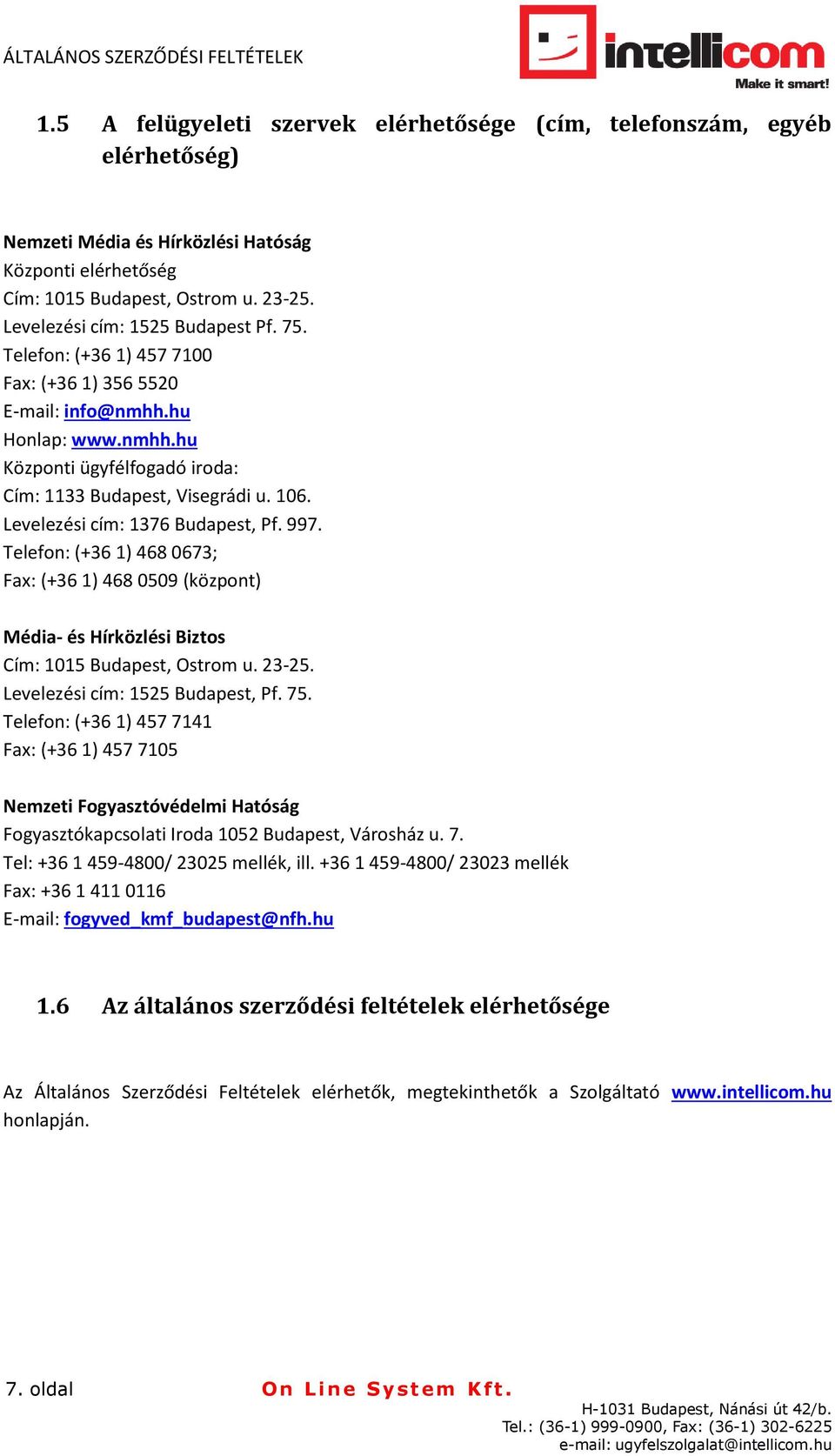 ÁLTALÁNOS SZERZŐDÉSI FELTÉTELEK

intellicom
Make it smart!

1.5 A felügyeleti szervek elérhetősége (cím, telefonszám, egyéb elérhetőség)

Nemzeti Média és Hírközlési Hatóság
Központi elérhetőség
Cím: 1015 Budapest, Ostrom u. 23-25.
Levelezési cím: 1525 Budapest Pf. 75.
Telefon: (+36 1) 457 7100
Fax: (+36 1) 356 5520
E-mail: info@nmhh.hu
Honlap: www.nmhh.hu
Központi ügyfélfogadó iroda:
Cím: 1133 Budapest, Visegrádi u. 106.
Levelezési cím: 1376 Budapest, Pf. 997.
Telefon: (+36 1) 468 0673;
Fax: (+36 1) 468 0509 (központ)

Média- és Hírközlési Biztos
Cím: 1015 Budapest, Ostrom u. 23-25.
Levelezési cím: 1525 Budapest, Pf. 75.
Telefon: (+36 1) 457 7141
Fax: (+36 1) 457 7105

Nemzeti Fogyasztóvédelmi Hatóság
Fogyasztókapcsolati Iroda 1052 Budapest, Városház u. 7.
Tel: +36 1 459-4800/ 23025 mellék, ill. +36 1 459-4800/ 23023 mellék
Fax: +36 1 411 0116
E-mail: fogyved_kmf_budapest@nfh.hu

1.6 Az általános szerződési feltételek elérhetősége

Az Általános Szerződési Feltételek elérhetők, megtekinthetők a Szolgáltató www.intellicom.hu honlapján.

7. oldal
On Line System Kft.
H-1031 Budapest, Nánási út 42/b.
Tel.: (36-1) 999-0900, Fax: (36-1) 302-6225
e-mail: ugyfelszolgalat@intellicom.hu